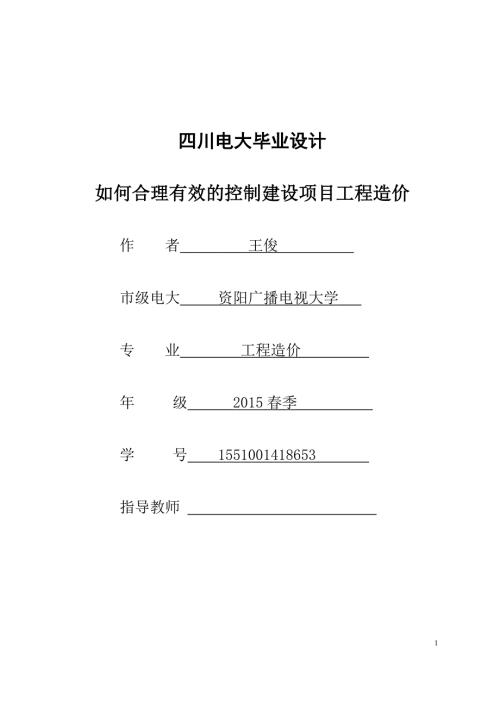 四川电大毕业设计

如何合理有效的控制建设项目工程造价

作　者　王俊

市级电大　资阳广播电视大学

专　业　工程造价

年　级　2015 春季

学　号　1551001418653

指导教师

1